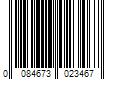 0 084673 023467